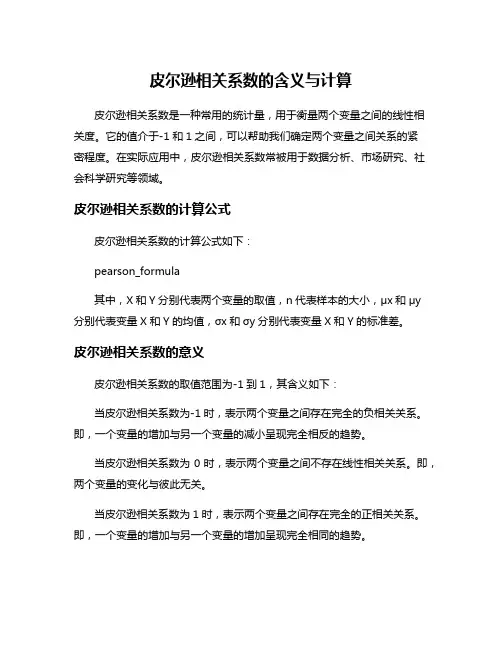 皮尔逊相关系数的含义与计算

皮尔逊相关系数是一种常用的统计量，用于衡量两个变量之间的线性相关度。它的值介于-1 和 1 之间，可以帮助我们确定两个变量之间关系的紧密程度。在实际应用中，皮尔逊相关系数常被用于数据分析、市场研究、社会科学研究等领域。

皮尔逊相关系数的计算公式

皮尔逊相关系数的计算公式如下：

pearson_formula

其中，X 和 Y 分别代表两个变量的取值，n 代表样本的大小，μx 和 μy 分别代表变量 X 和 Y 的均值，σx 和 σy 分别代表变量 X 和 Y 的标准差。

皮尔逊相关系数的意义

皮尔逊相关系数的取值范围为-1 到 1，其含义如下：

当皮尔逊相关系数为-1 时，表示两个变量之间存在完全的负相关关系。即，一个变量的增加与另一个变量的减小呈现完全相反的趋势。

当皮尔逊相关系数为 0 时，表示两个变量之间不存在线性相关关系。即，两个变量的变化与彼此无关。

当皮尔逊相关系数为 1 时，表示两个变量之间存在完全的正相关关系。即，一个变量的增加与另一个变量的增加呈现完全相同的趋势。